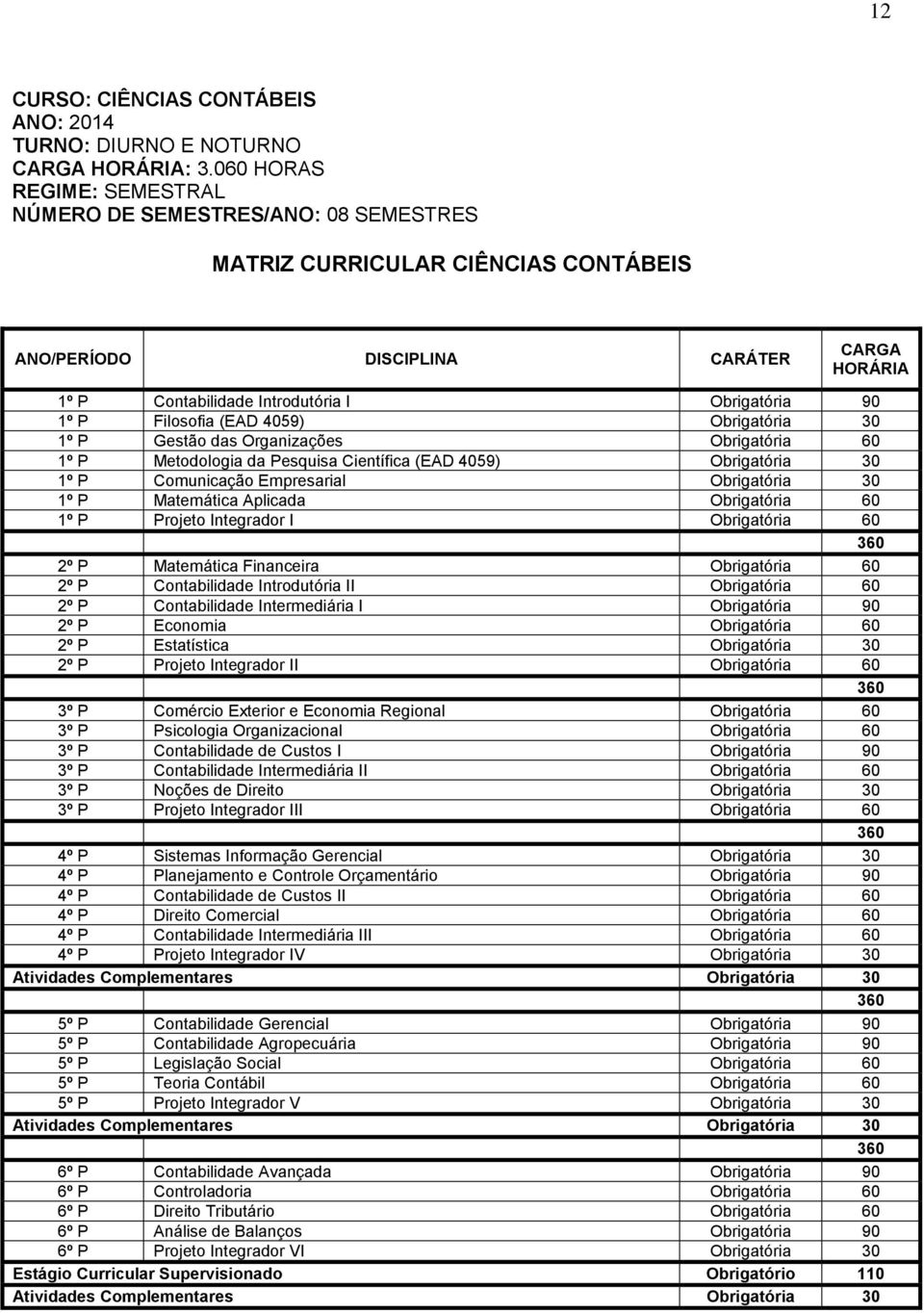 12

CURSO: CIÊNCIAS CONTÁBEIS
ANO: 2014
TURNO: DIURNO E NOTURNO
CARGA HORÁRIA: 3.060 HORAS
REGIME: SEMESTRAL
NÚMERO DE SEMESTRES/ANO: 08 SEMESTRES

MATRIZ CURRICULAR CIÊNCIAS CONTÁBEIS

| ANO/PERÍODO | DISCIPLINA | CARÁTER | CARGA HORÁRIA |
|---|---|---|---|
| 1º P | Contabilidade Introdutória I | Obrigatória | 90 |
| 1º P | Filosofia (EAD 4059) | Obrigatória | 30 |
| 1º P | Gestão das Organizações | Obrigatória | 60 |
| 1º P | Metodologia da Pesquisa Científica (EAD 4059) | Obrigatória | 30 |
| 1º P | Comunicação Empresarial | Obrigatória | 30 |
| 1º P | Matemática Aplicada | Obrigatória | 60 |
| 1º P | Projeto Integrador I | Obrigatória | 60 |
| | | | 360 |
| 2º P | Matemática Financeira | Obrigatória | 60 |
| 2º P | Contabilidade Introdutória II | Obrigatória | 60 |
| 2º P | Contabilidade Intermediária I | Obrigatória | 90 |
| 2º P | Economia | Obrigatória | 60 |
| 2º P | Estatística | Obrigatória | 30 |
| 2º P | Projeto Integrador II | Obrigatória | 60 |
| | | | 360 |
| 3º P | Comércio Exterior e Economia Regional | Obrigatória | 60 |
| 3º P | Psicologia Organizacional | Obrigatória | 60 |
| 3º P | Contabilidade de Custos I | Obrigatória | 90 |
| 3º P | Contabilidade Intermediária II | Obrigatória | 60 |
| 3º P | Noções de Direito | Obrigatória | 30 |
| 3º P | Projeto Integrador III | Obrigatória | 60 |
| | | | 360 |
| 4º P | Sistemas Informação Gerencial | Obrigatória | 30 |
| 4º P | Planejamento e Controle Orçamentário | Obrigatória | 90 |
| 4º P | Contabilidade de Custos II | Obrigatória | 60 |
| 4º P | Direito Comercial | Obrigatória | 60 |
| 4º P | Contabilidade Intermediária III | Obrigatória | 60 |
| 4º P | Projeto Integrador IV | Obrigatória | 30 |
| Atividades Complementares | | Obrigatória | 30 |
| | | | 360 |
| 5º P | Contabilidade Gerencial | Obrigatória | 90 |
| 5º P | Contabilidade Agropecuária | Obrigatória | 90 |
| 5º P | Legislação Social | Obrigatória | 60 |
| 5º P | Teoria Contábil | Obrigatória | 60 |
| 5º P | Projeto Integrador V | Obrigatória | 30 |
| Atividades Complementares | | Obrigatória | 30 |
| | | | 360 |
| 6º P | Contabilidade Avançada | Obrigatória | 90 |
| 6º P | Controladoria | Obrigatória | 60 |
| 6º P | Direito Tributário | Obrigatória | 60 |
| 6º P | Análise de Balanços | Obrigatória | 90 |
| 6º P | Projeto Integrador VI | Obrigatória | 30 |
| Estágio Curricular Supervisionado | | Obrigatório | 110 |
| Atividades Complementares | | Obrigatória | 30 |